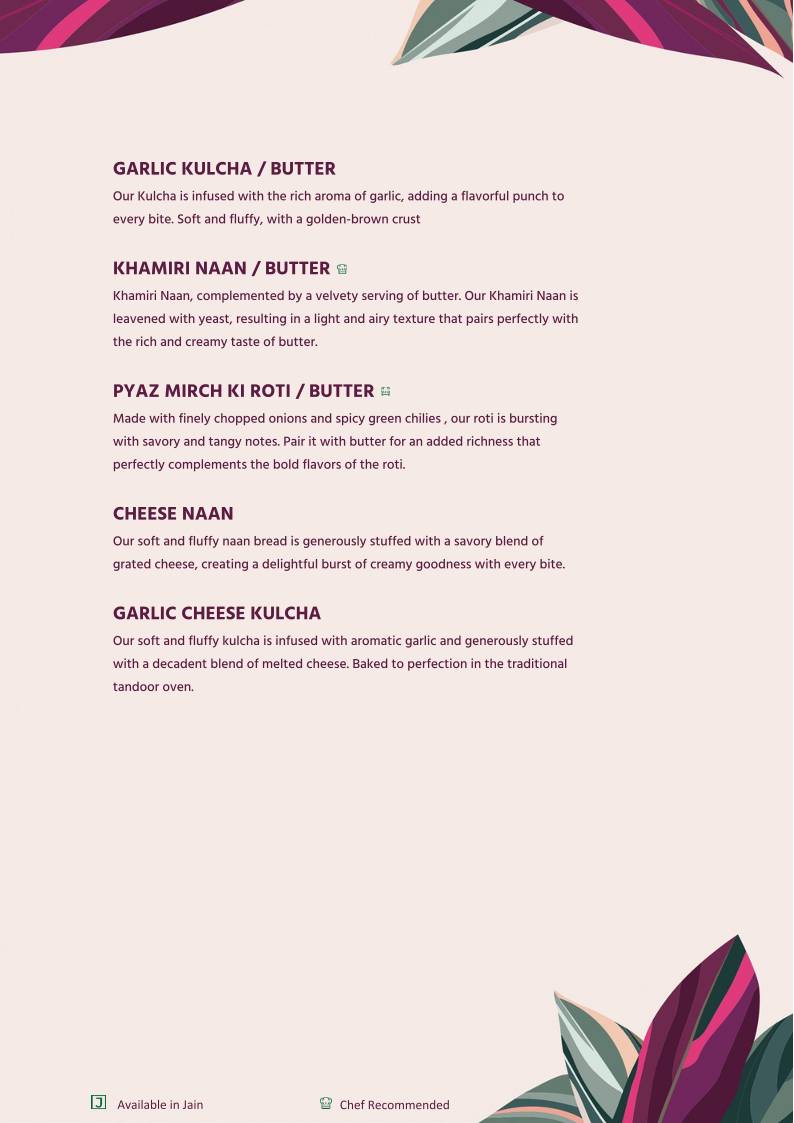 GARLIC KULCHA / BUTTER

Our Kulcha is infused with the rich aroma of garlic, adding a flavorful punch to every bite. Soft and fluffy, with a golden-brown crust

KHAMIRI NAAN / BUTTER

Khamiri Naan, complemented by a velvety serving of butter. Our Khamiri Naan is leavened with yeast, resulting in a light and airy texture that pairs perfectly with the rich and creamy taste of butter.

PYAZ MIRCH KI ROTI / BUTTER

Made with finely chopped onions and spicy green chilies , our roti is bursting with savory and tangy notes. Pair it with butter for an added richness that perfectly complements the bold flavors of the roti.

CHEESE NAAN

Our soft and fluffy naan bread is generously stuffed with a savory blend of grated cheese, creating a delightful burst of creamy goodness with every bite.

GARLIC CHEESE KULCHA

Our soft and fluffy kulcha is infused with aromatic garlic and generously stuffed with a decadent blend of melted cheese. Baked to perfection in the traditional tandoor oven.

J Available in Jain

Chef Recommended